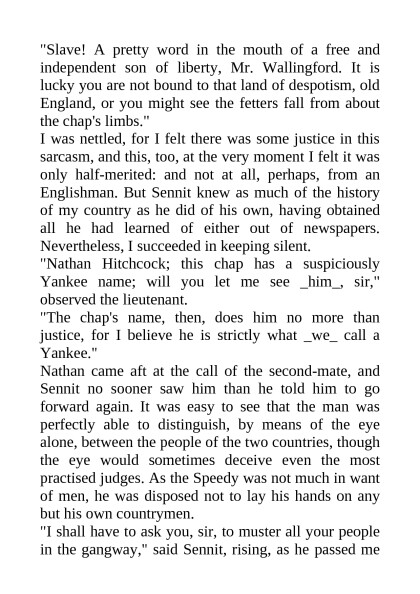 "Slave! A pretty word in the mouth of a free and independent son of liberty, Mr. Wallingford. It is lucky you are not bound to that land of despotism, old England, or you might see the fetters fall from about the chap's limbs."
I was nettled, for I felt there was some justice in this sarcasm, and this, too, at the very moment I felt it was only half-merited: and not at all, perhaps, from an Englishman. But Sennit knew as much of the history of my country as he did of his own, having obtained all he had learned of either out of newspapers. Nevertheless, I succeeded in keeping silent.
"Nathan Hitchcock; this chap has a suspiciously Yankee name; will you let me see _him_, sir," observed the lieutenant.
"The chap's name, then, does him no more than justice, for I believe he is strictly what _we_ call a Yankee."
Nathan came aft at the call of the second-mate, and Sennit no sooner saw him than he told him to go forward again. It was easy to see that the man was perfectly able to distinguish, by means of the eye alone, between the people of the two countries, though the eye would sometimes deceive even the most practised judges. As the Speedy was not much in want of men, he was disposed not to lay his hands on any but his own countrymen.
"I shall have to ask you, sir, to muster all your people in the gangway," said Sennit, rising, as he passed me